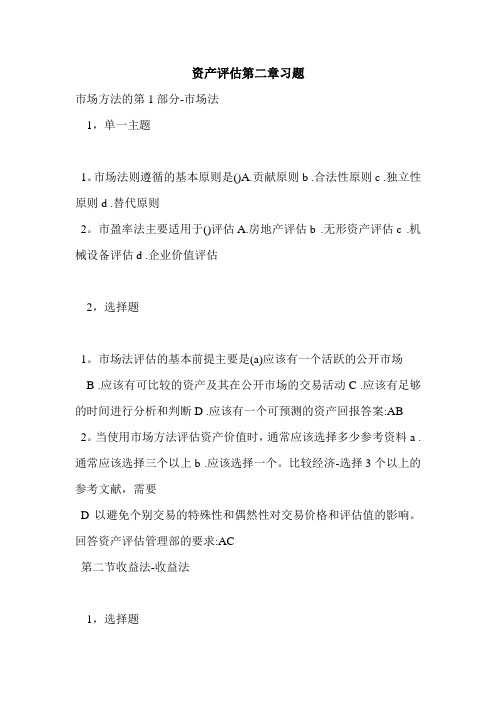 资产评估第二章习题

市场方法的第 1 部分-市场法

1，单一主题

1。市场法则遵循的基本原则是()A.贡献原则 b .合法性原则 c .独立性原则 d .替代原则

2。市盈率法主要适用于()评估 A.房地产评估 b .无形资产评估 c .机械设备评估 d .企业价值评估

2，选择题

1。市场法评估的基本前提主要是(a)应该有一个活跃的公开市场

B .应该有可比较的资产及其在公开市场的交易活动 C .应该有足够的时间进行分析和判断 D .应该有一个可预测的资产回报答案:AB

2。当使用市场方法评估资产价值时，通常应该选择多少参考资料 a .通常应该选择三个以上 b .应该选择一个。比较经济-选择 3 个以上的参考文献，需要

D 以避免个别交易的特殊性和偶然性对交易价格和评估值的影响。回答资产评估管理部的要求:AC

第二节收益法-收益法

1，选择题